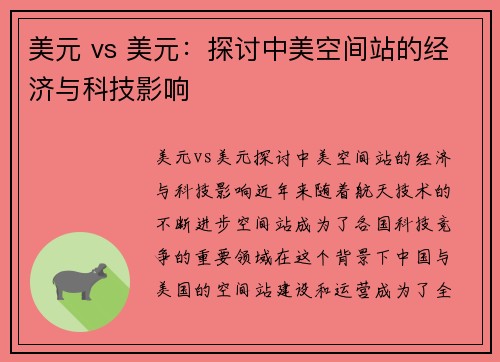 美元 vs 美元：探讨中美空间站的经济与科技影响

美元vs美元探讨中美空间站的经济与科技影响近年来随着航天技术的不断进步空间站成为了各国科技竞争的重要领域在这个背景下中国与美国的空间站建设和运营成为了全